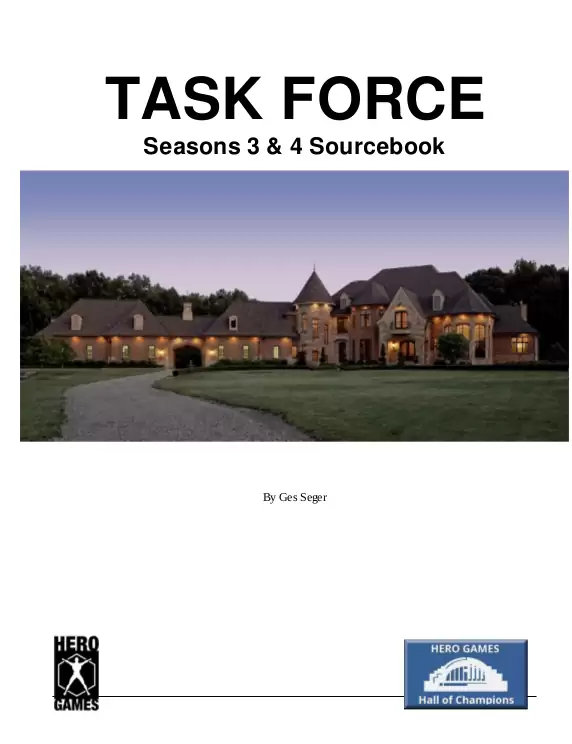 TASK FORCE
Seasons 3 & 4 Sourcebook

By Ges Seger

HERO GAMES

HERO GAMES
Hall of Champions